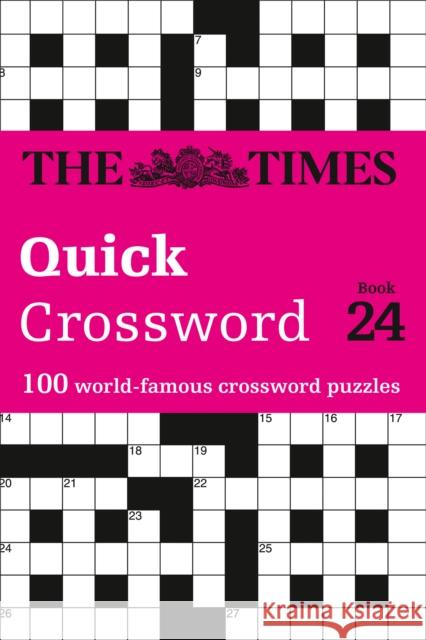 7
8
9
THE TIMES
Quick Crossword
Book 24
100 world-famous crossword puzzles
14
15
16
17
18
19
20
21
22
23
24
25
26
27